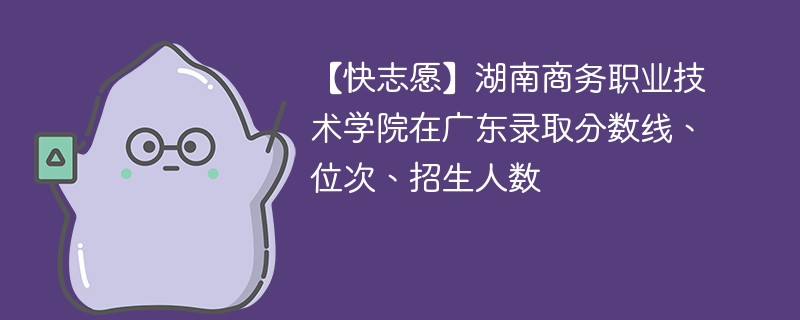 【快志愿】湖南商务职业技术学院在广东录取分数线、位次、招生人数